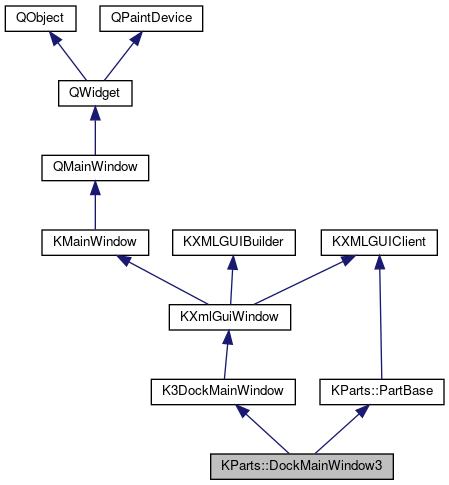 QObject
QPaintDevice
QWidget
QMainWindow
KMainWindow
KXMLGUIBuilder
KXMLGUIClient
KXmlGuiWindow
K3DockMainWindow
KParts::PartBase
KParts::DockMainWindow3